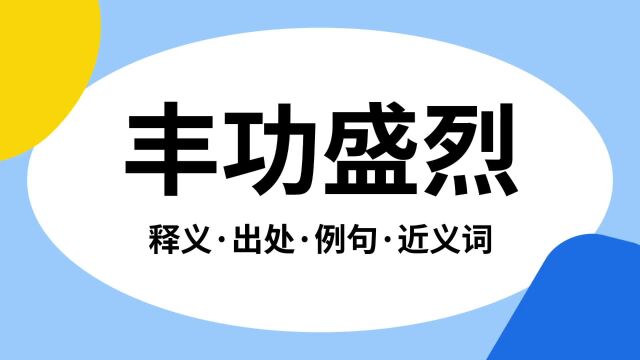 丰功盛烈

释义·出处·例句·近义词